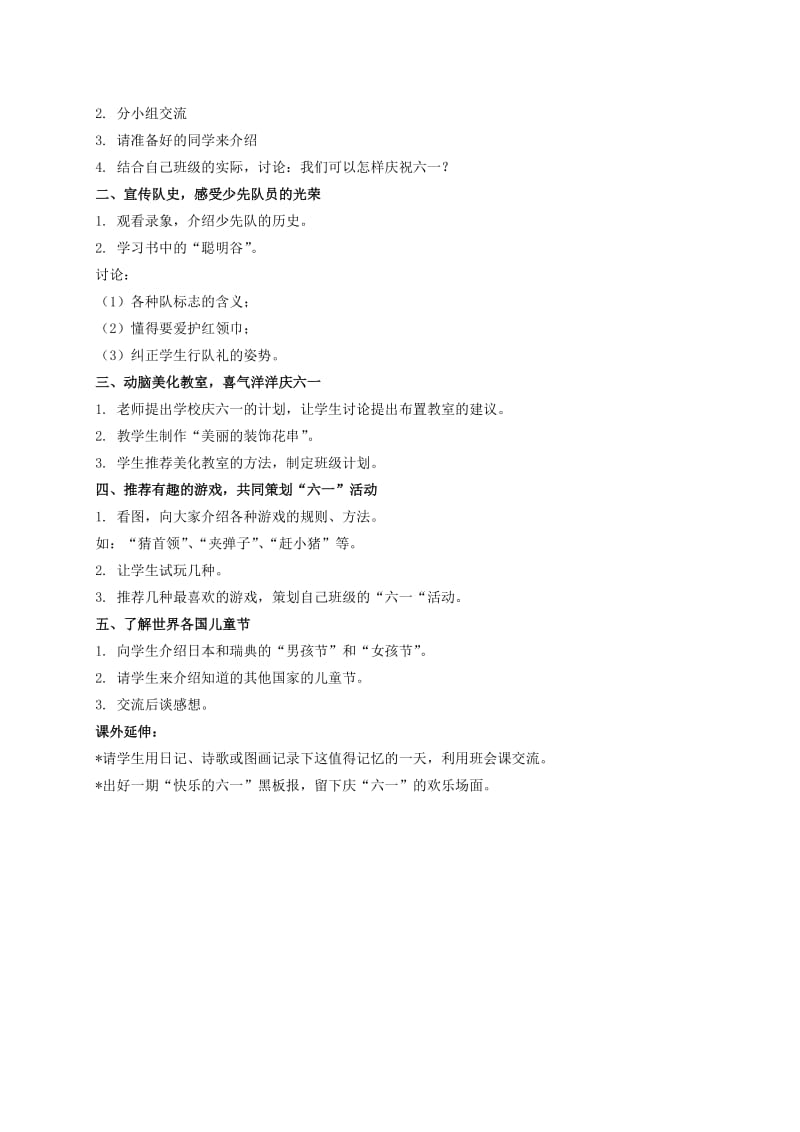 2. 分小组交流

3. 请准备好的同学来介绍

4. 结合自己班级的实际，讨论：我们可以怎样庆祝六一？

二、宣传队史，感受少先队员的光荣

1. 观看录象，介绍少先队的历史。

2. 学习书中的“聪明谷”。

讨论：

（1）各种队标志的含义；

（2）懂得要爱护红领巾；

（3）纠正学生行队礼的姿势。

三、动脑美化教室，喜气洋洋庆六一

1. 老师提出学校庆六一的计划，让学生讨论提出布置教室的建议。

2. 教学生制作“美丽的装饰花串”。

3. 学生推荐美化教室的方法，制定班级计划。

四、推荐有趣的游戏，共同策划“六一”活动

1. 看图，向大家介绍各种游戏的规则、方法。

如：“猜首领”、“夹弹子”、“赶小猪”等。

2. 让学生试玩几种。

3. 推荐几种最喜欢的游戏，策划自己班级的“六一“活动。

五、了解世界各国儿童节

1. 向学生介绍日本和瑞典的“男孩节”和“女孩节”。

2. 请学生来介绍知道的其他国家的儿童节。

3. 交流后谈感想。

课外延伸：

*请学生用日记、诗歌或图画记录下这值得记忆的一天，利用班会课交流。

*出好一期“快乐的六一”黑板报，留下庆“六一”的欢乐场面。